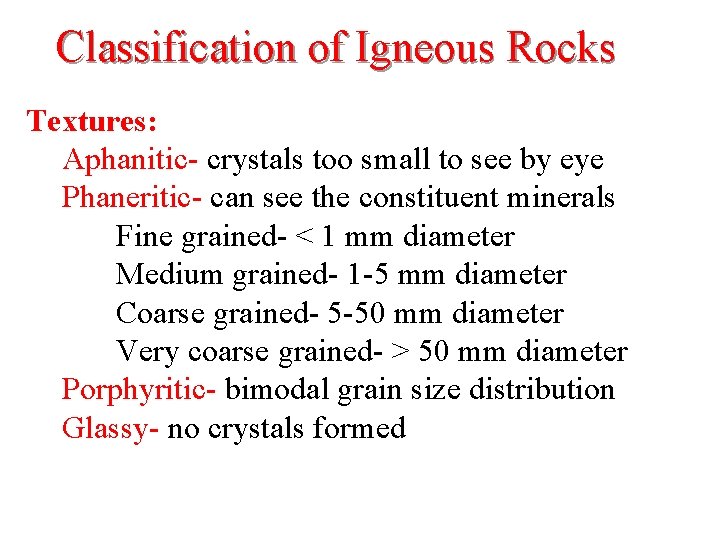 Classification of Igneous Rocks

Textures:

Aphanitic- crystals too small to see by eye

Phaneritic- can see the constituent minerals

Fine grained- < 1 mm diameter

Medium grained- 1-5 mm diameter

Coarse grained- 5-50 mm diameter

Very coarse grained- > 50 mm diameter

Porphyritic- bimodal grain size distribution

Glassy- no crystals formed